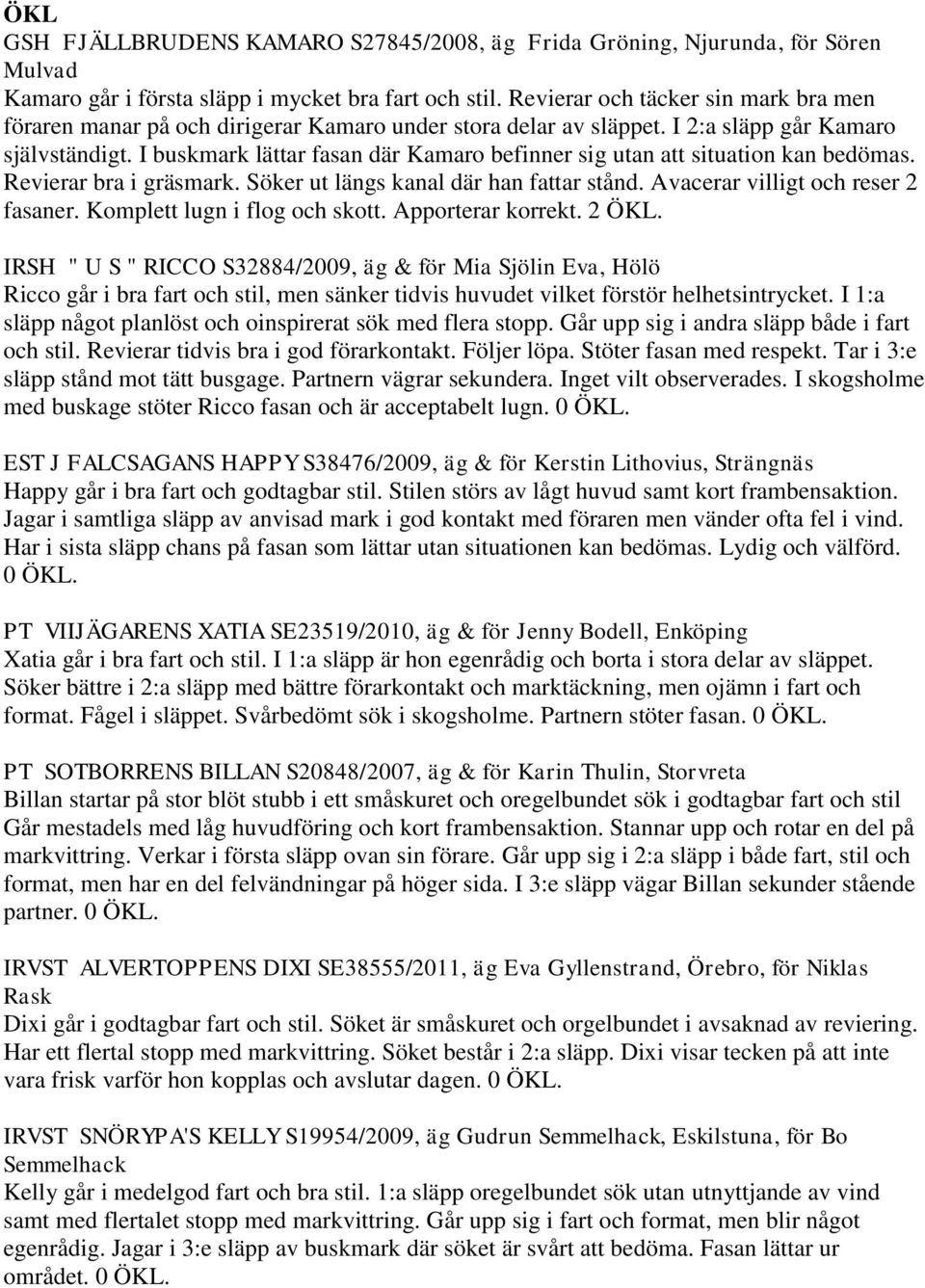 ÖKL

GSH FJÄLLBRUDENS KAMARO S27845/2008, äg Frida Gröning, Njurunda, för Sören Mulvad
Kamaro går i första släpp i mycket bra fart och stil. Revierar och täcker sin mark bra men föraren manar på och dirigerar Kamaro under stora delar av släppet. I 2:a släpp går Kamaro självständigt. I buskmark lättar fasan där Kamaro befinner sig utan att situation kan bedömas. Revierar bra i gräsmark. Söker ut längs kanal där han fattar stånd. Avacerar villigt och reser 2 fasaner. Komplett lugn i flog och skott. Apporterar korrekt. 2 ÖKL.

IRSH " U S " RICCO S32884/2009, äg & för Mia Sjölin Eva, Hölö
Ricco går i bra fart och stil, men sänker tidvis huvudet vilket förstör helhetsintrycket. I 1:a släpp något planlöst och oinspirerat sök med flera stopp. Går upp sig i andra släpp både i fart och stil. Revierar tidvis bra i god förarkontakt. Följer löpa. Stöter fasan med respekt. Tar i 3:e släpp stånd mot tätt busgage. Partnern vägrar sekundera. Inget vilt observerades. I skogsholme med buskage stöter Ricco fasan och är acceptabelt lugn. 0 ÖKL.

EST J FALCSAGANS HAPPY S38476/2009, äg & för Kerstin Lithovius, Strängnäs
Happy går i bra fart och godtagbar stil. Stilen störs av lågt huvud samt kort frambensaktion. Jagar i samtliga släpp av anvisad mark i god kontakt med föraren men vänder ofta fel i vind. Har i sista släpp chans på fasan som lättar utan situationen kan bedömas. Lydig och välförd. 0 ÖKL.

PT VIIJÄGARENS XATIA SE23519/2010, äg & för Jenny Bodell, Enköping
Xatia går i bra fart och stil. I 1:a släpp är hon egenrådig och borta i stora delar av släppet. Söker bättre i 2:a släpp med bättre förarkontakt och marktäckning, men ojämn i fart och format. Fågel i släppet. Svårbedömt sök i skogsholme. Partnern stöter fasan. 0 ÖKL.

PT SOTBORRENS BILLAN S20848/2007, äg & för Karin Thulin, Storvreta
Billan startar på stor blöt stubb i ett småskuret och oregelbundet sök i godtagbar fart och stil Går mestadels med låg huvudföring och kort frambensaktion. Stannar upp och rotar en del på markvittring. Verkar i första släpp ovan sin förare. Går upp sig i 2:a släpp i både fart, stil och format, men har en del felvändningar på höger sida. I 3:e släpp vägar Billan sekunder stående partner. 0 ÖKL.

IRVST ALVERTOPPENS DIXI SE38555/2011, äg Eva Gyllenstrand, Örebro, för Niklas Rask
Dixi går i godtagbar fart och stil. Söket är småskuret och orgelbundet i avsaknad av reviering. Har ett flertal stopp med markvittring. Söket består i 2:a släpp. Dixi visar tecken på att inte vara frisk varför hon kopplas och avslutar dagen. 0 ÖKL.

IRVST SNÖRYPA'S KELLY S19954/2009, äg Gudrun Semmelhack, Eskilstuna, för Bo Semmelhack
Kelly går i medelgod fart och bra stil. 1:a släpp oregelbundet sök utan utnyttjande av vind samt med flertalet stopp med markvittring. Går upp sig i fart och format, men blir något egenrådig. Jagar i 3:e släpp av buskmark där söket är svårt att bedöma. Fasan lättar ur området. 0 ÖKL.